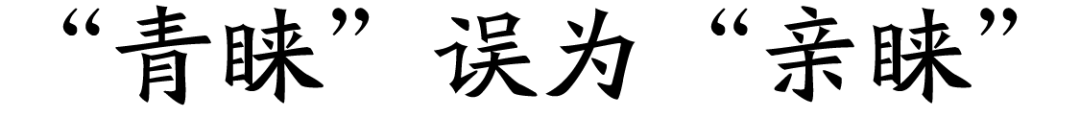 “青睐”误为“亲睐”